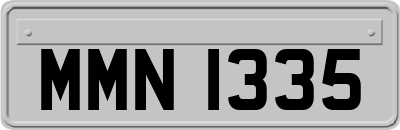 MMN 1335